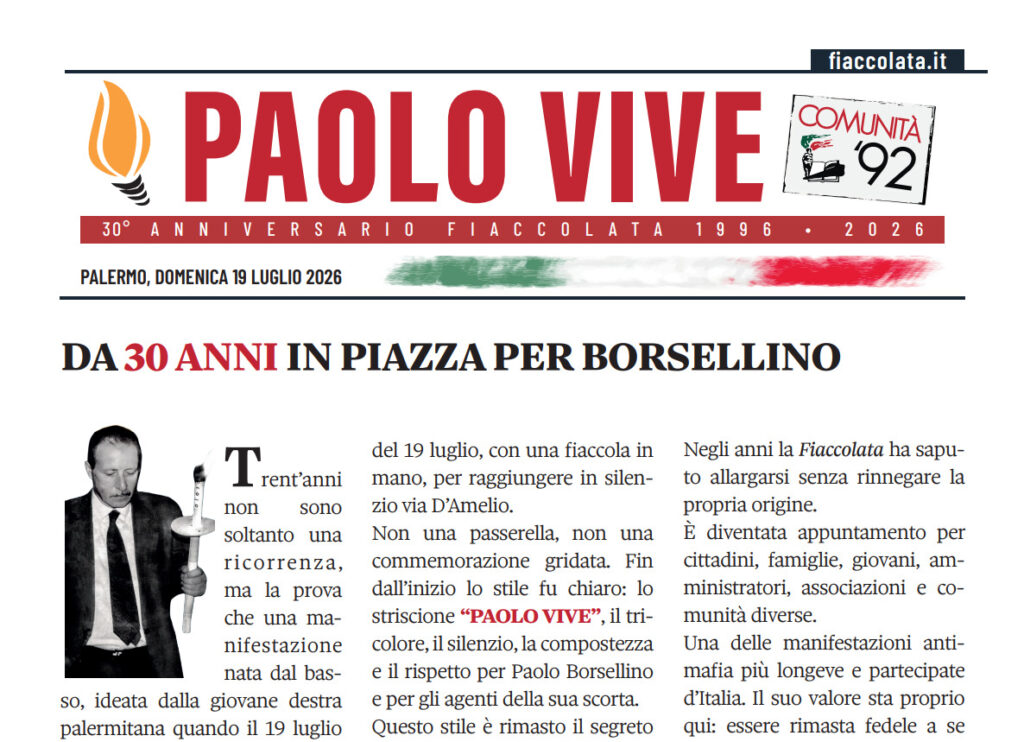 fiaccolata.it

PAOLO VIVE

COMUNITÀ '92

30° ANNIVERSARIO FIACCOLATA 1996 • 2026

PALERMO, DOMENICA 19 LUGLIO 2026

DA 30 ANNI IN PIAZZA PER BORSELLINO

Trent'anni non sono soltanto una ricorrenza, ma la prova che una manifestazione nata dal basso, ideata dalla giovane destra palermitana quando il 19 luglio

del 19 luglio, con una fiaccola in mano, per raggiungere in silenzio via D'Amelio.

Non una passerella, non una commemorazione gridata. Fin dall'inizio lo stile fu chiaro: lo striscione "PAOLO VIVE", il tricolore, il silenzio, la compostezza e il rispetto per Paolo Borsellino e per gli agenti della sua scorta.

Questo stile è rimasto il segreto

Negli anni la Fiaccolata ha saputo allargarsi senza rinnegare la propria origine.

È diventata appuntamento per cittadini, famiglie, giovani, amministratori, associazioni e comunità diverse.

Una delle manifestazioni antimafia più longeve e partecipate d'Italia. Il suo valore sta proprio qui: essere rimasta fedele a se